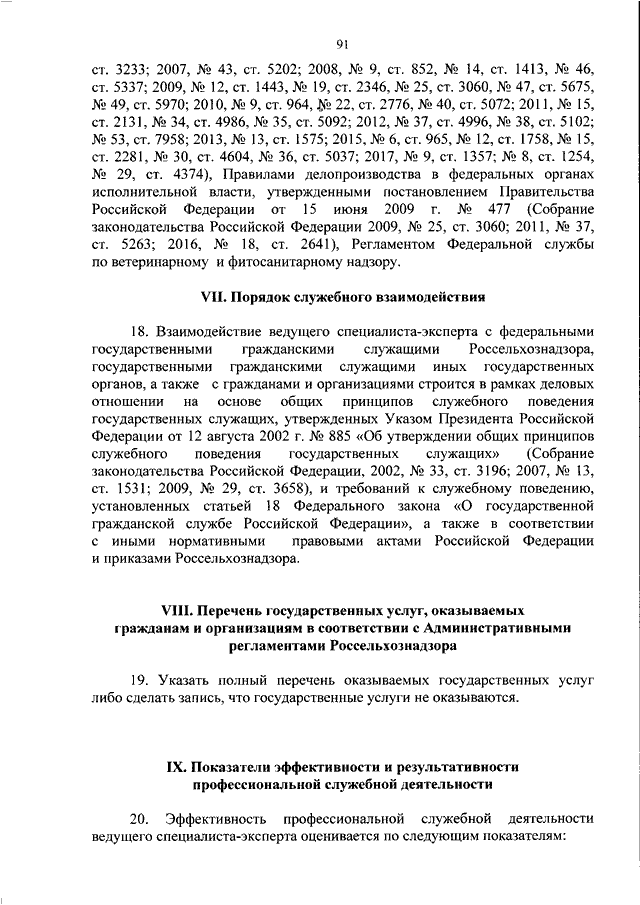 91

ст. 3233; 2007, № 43, ст. 5202; 2008, № 9, ст. 852, № 14, ст. 1413, № 46, ст. 5337; 2009, № 12, ст. 1443, № 19, ст. 2346, № 25, ст. 3060, № 47, ст. 5675, № 49, ст. 5970; 2010, № 9, ст. 964, № 22, ст. 2776, № 40, ст. 5072; 2011, № 15, ст. 2131, № 34, ст. 4986, № 35, ст. 5092; 2012, № 37, ст. 4996, № 38, ст. 5102; № 53, ст. 7958; 2013, № 13, ст. 1575; 2015, № 6, ст. 965, № 12, ст. 1758, № 15, ст. 2281, № 30, ст. 4604, № 36, ст. 5037; 2017, № 9, ст. 1357; № 8, ст. 1254, № 29, ст. 4374), Правилами делопроизводства в федеральных органах исполнительной власти, утвержденными постановлением Правительства Российской Федерации от 15 июня 2009 г. № 477 (Собрание законодательства Российской Федерации 2009, № 25, ст. 3060; 2011, № 37, ст. 5263; 2016, № 18, ст. 2641), Регламентом Федеральной службы по ветеринарному и фитосанитарному надзору.

VII. Порядок служебного взаимодействия

18. Взаимодействие ведущего специалиста-эксперта с федеральными государственными гражданскими служащими Россельхознадзора, государственными гражданскими служащими иных государственных органов, а также с гражданами и организациями строится в рамках деловых отношении на основе общих принципов служебного поведения государственных служащих, утвержденных Указом Президента Российской Федерации от 12 августа 2002 г. № 885 «Об утверждении общих принципов служебного поведения государственных служащих» (Собрание законодательства Российской Федерации, 2002, № 33, ст. 3196; 2007, № 13, ст. 1531; 2009, № 29, ст. 3658), и требований к служебному поведению, установленных статьей 18 Федерального закона «О государственной гражданской службе Российской Федерации», а также в соответствии с иными нормативными правовыми актами Российской Федерации и приказами Россельхознадзора.

VIII. Перечень государственных услуг, оказываемых гражданам и организациям в соответствии с Административными регламентами Россельхознадзора

19. Указать полный перечень оказываемых государственных услуг либо сделать запись, что государственные услуги не оказываются.

IX. Показатели эффективности и результативности профессиональной служебной деятельности

20. Эффективность профессиональной служебной деятельности ведущего специалиста-эксперта оценивается по следующим показателям: